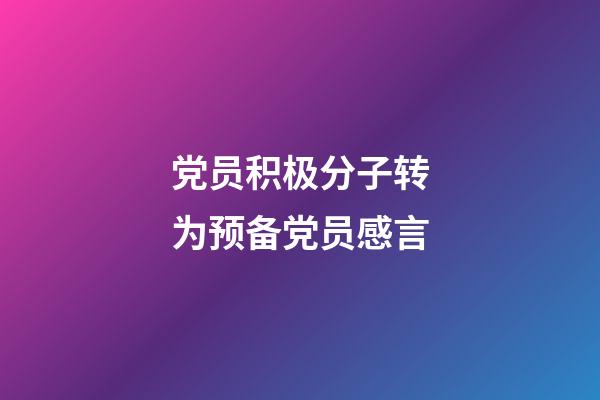 党员积极分子转为预备党员感言